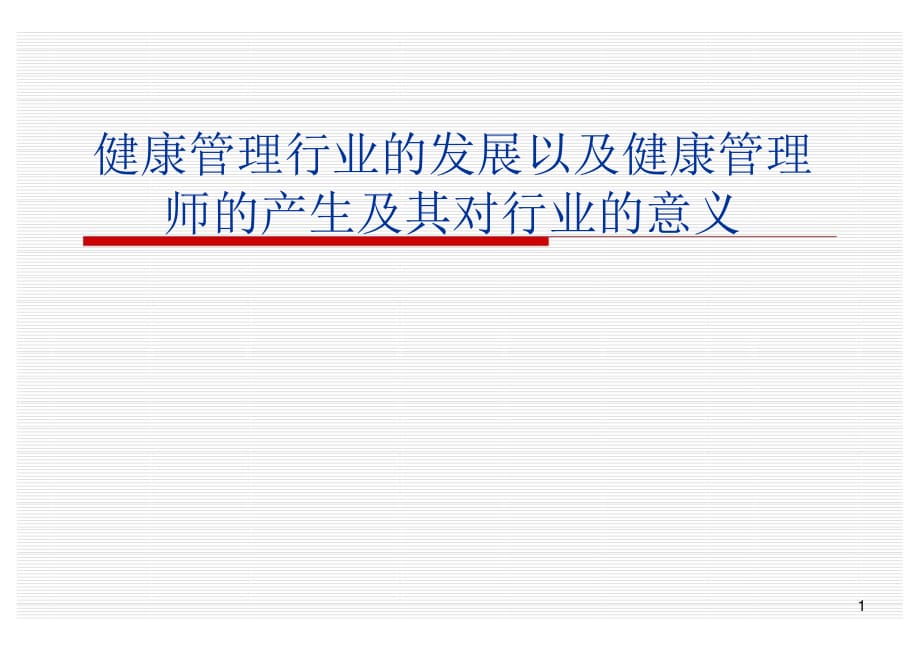 健康管理行业的发展以及健康管理师的产生及其对行业的意义

1